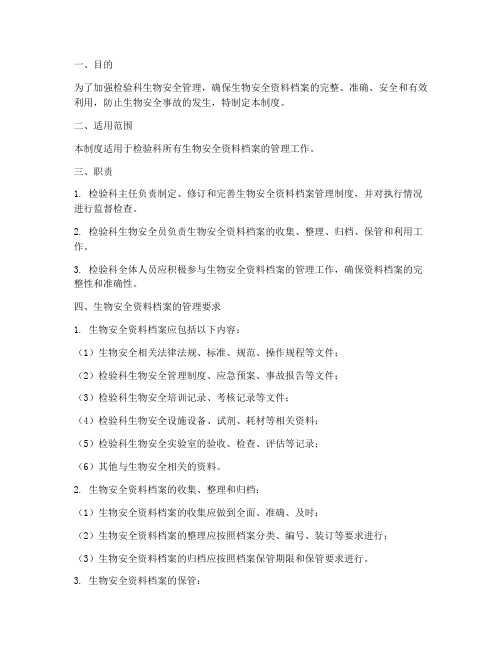 一、目的

为了加强检验科生物安全管理，确保生物安全资料档案的完整、准确、安全和有效利用，防止生物安全事故的发生，特制定本制度。

二、适用范围

本制度适用于检验科所有生物安全资料档案的管理工作。

三、职责

1. 检验科主任负责制定、修订和完善生物安全资料档案管理制度，并对执行情况进行监督检查。

2. 检验科生物安全员负责生物安全资料档案的收集、整理、归档、保管和利用工作。

3. 检验科全体人员应积极参与生物安全资料档案的管理工作，确保资料档案的完整性和准确性。

四、生物安全资料档案的管理要求

1. 生物安全资料档案应包括以下内容：

（1）生物安全相关法律法规、标准、规范、操作规程等文件；

（2）检验科生物安全管理制度、应急预案、事故报告等文件；

（3）检验科生物安全培训记录、考核记录等文件；

（4）检验科生物安全设施设备、试剂、耗材等相关资料；

（5）检验科生物安全实验室的验收、检查、评估等记录；

（6）其他与生物安全相关的资料。

2. 生物安全资料档案的收集、整理和归档：

（1）生物安全资料档案的收集应做到全面、准确、及时；

（2）生物安全资料档案的整理应按照档案分类、编号、装订等要求进行；

（3）生物安全资料档案的归档应按照档案保管期限和保管要求进行。

3. 生物安全资料档案的保管：